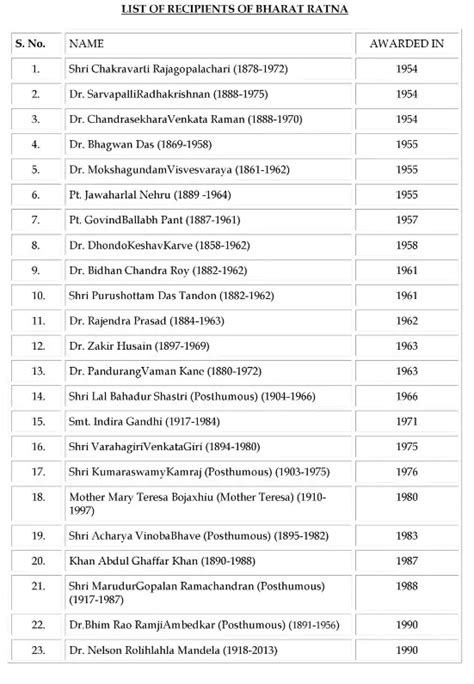 LIST OF RECIPIENTS OF BHARAT RATNA

| S. No. | NAME | AWARDED IN |
|---|---|---|
| 1. | Shri Chakravarti Rajagopalachari (1878-1972) | 1954 |
| 2. | Dr. SarvapalliRadhakrishnan (1888-1975) | 1954 |
| 3. | Dr. ChandrasekharaVenkata Raman (1888-1970) | 1954 |
| 4. | Dr. Bhagwan Das (1869-1958) | 1955 |
| 5. | Dr. MokshagundamVisvesvaraya (1861-1962) | 1955 |
| 6. | Pt. Jawaharlal Nehru (1889 -1964) | 1955 |
| 7. | Pt. GovindBallabh Pant (1887-1961) | 1957 |
| 8. | Dr. DhondoKeshavKarve (1858-1962) | 1958 |
| 9. | Dr. Bidhan Chandra Roy (1882-1962) | 1961 |
| 10. | Shri Purushottam Das Tandon (1882-1962) | 1961 |
| 11. | Dr. Rajendra Prasad (1884-1963) | 1962 |
| 12. | Dr. Zakir Husain (1897-1969) | 1963 |
| 13. | Dr. PandurangVaman Kane (1880-1972) | 1963 |
| 14. | Shri Lal Bahadur Shastri (Posthumous) (1904-1966) | 1966 |
| 15. | Smt. Indira Gandhi (1917-1984) | 1971 |
| 16. | Shri VarahagiriVenkataGiri (1894-1980) | 1975 |
| 17. | Shri KumaraswamyKamraj (Posthumous) (1903-1975) | 1976 |
| 18. | Mother Mary Teresa Bojaxhiu (Mother Teresa) (1910-1997) | 1980 |
| 19. | Shri Acharya VinobaBhave (Posthumous) (1895-1982) | 1983 |
| 20. | Khan Abdul Ghaffar Khan (1890-1988) | 1987 |
| 21. | Shri MarudurGopalan Ramachandran (Posthumous) (1917-1987) | 1988 |
| 22. | Dr.Bhim Rao RamjiAmbedkar (Posthumous) (1891-1956) | 1990 |
| 23. | Dr. Nelson Rolihlahla Mandela (1918-2013) | 1990 |